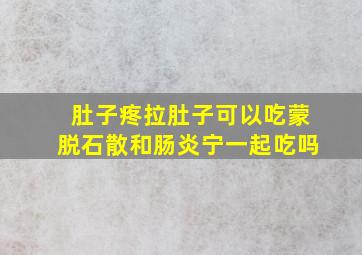 肚子疼拉肚子可以吃蒙脱石散和肠炎宁一起吃吗